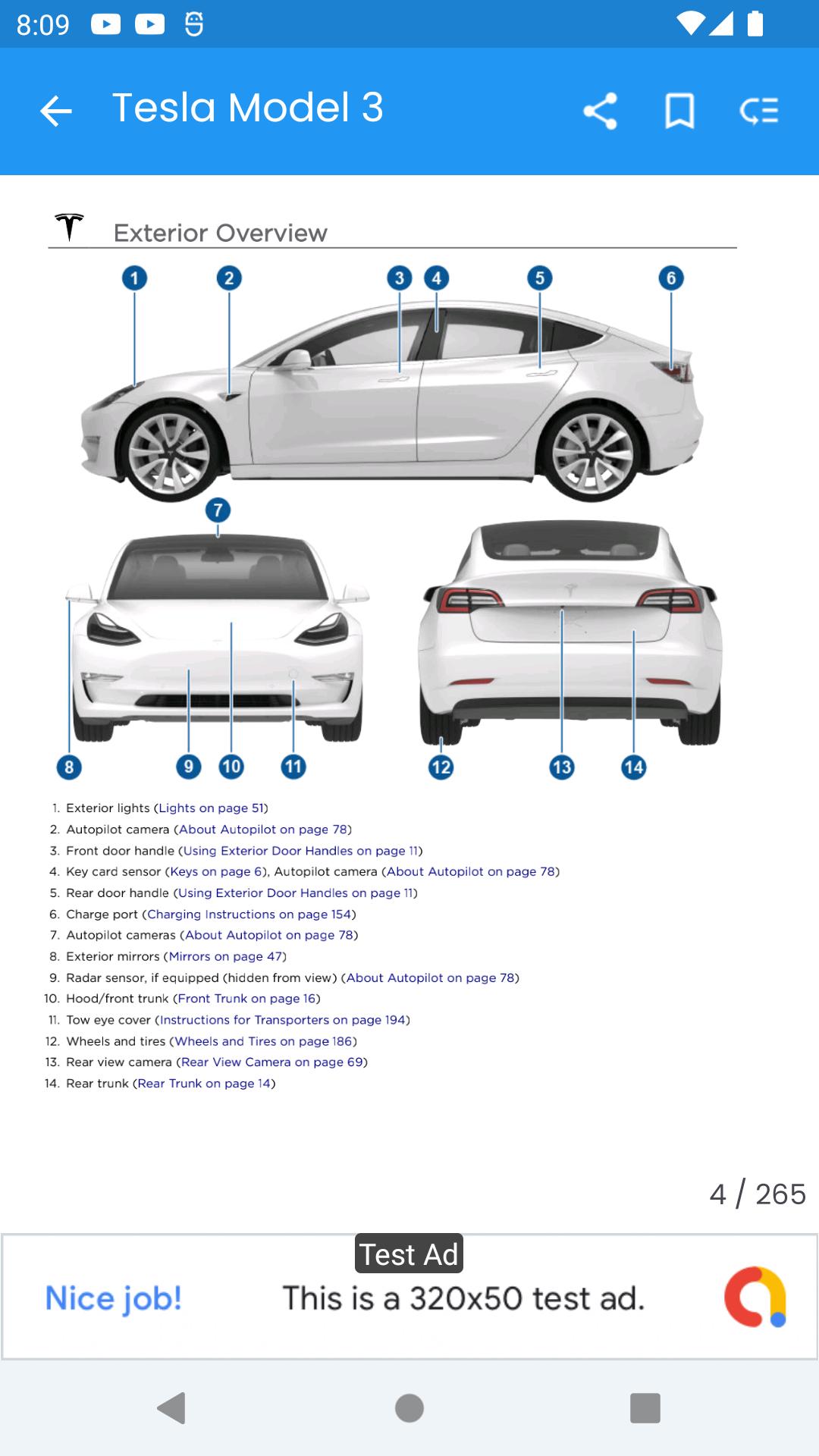 8:09

Tesla Model 3

Exterior Overview

1 2 3 4 5 6

7

8 9 10 11 12 13 14

1. Exterior lights (Lights on page 51)
2. Autopilot camera (About Autopilot on page 78)
3. Front door handle (Using Exterior Door Handles on page 11)
4. Key card sensor (Keys on page 6), Autopilot camera (About Autopilot on page 78)
5. Rear door handle (Using Exterior Door Handles on page 11)
6. Charge port (Charging Instructions on page 154)
7. Autopilot cameras (About Autopilot on page 78)
8. Exterior mirrors (Mirrors on page 47)
9. Radar sensor, if equipped (hidden from view) (About Autopilot on page 78)
10. Hood/front trunk (Front Trunk on page 16)
11. Tow eye cover (Instructions for Transporters on page 194)
12. Wheels and tires (Wheels and Tires on page 186)
13. Rear view camera (Rear View Camera on page 69)
14. Rear trunk (Rear Trunk on page 14)

4 / 265

Test Ad
Nice job! This is a 320x50 test ad.